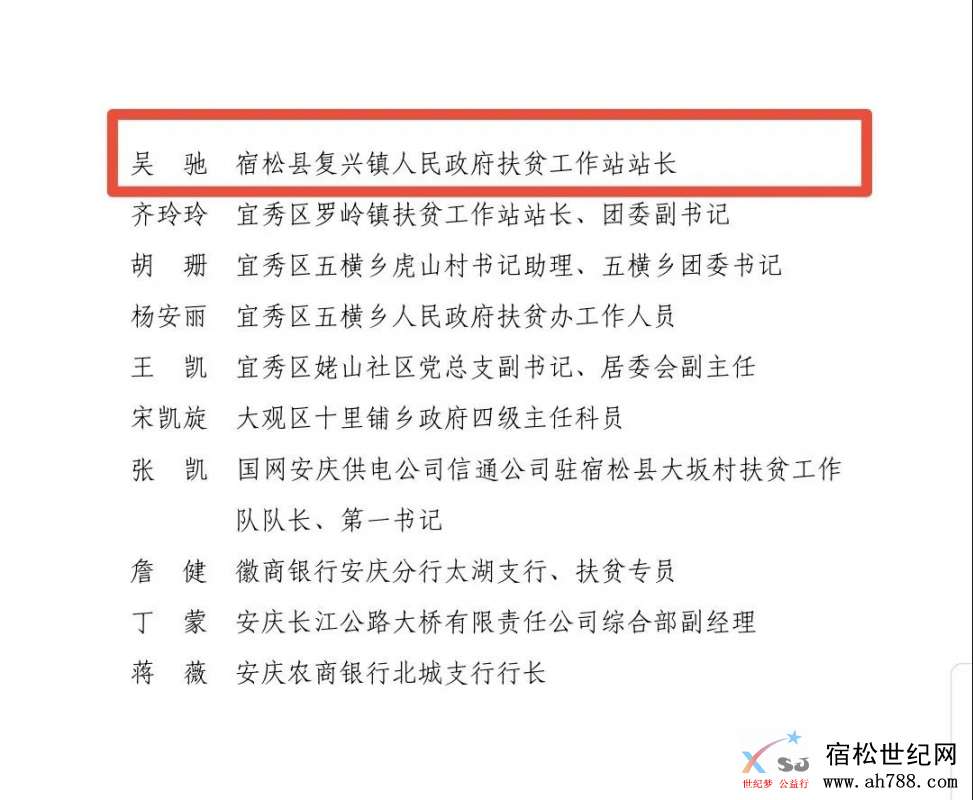 吴　驰　宿松县复兴镇人民政府扶贫工作站站长

齐玲玲　宜秀区罗岭镇扶贫工作站站长、团委副书记

胡　珊　宜秀区五横乡虎山村书记助理、五横乡团委书记

杨安丽　宜秀区五横乡人民政府扶贫办工作人员

王　凯　宜秀区姥山社区党总支副书记、居委会副主任

宋凯旋　大观区十里铺乡政府四级主任科员

张　凯　国网安庆供电公司信通公司驻宿松县大坂村扶贫工作队队长、第一书记

詹　健　徽商银行安庆分行太湖支行、扶贫专员

丁　蒙　安庆长江公路大桥有限责任公司综合部副经理

蒋　薇　安庆农商银行北城支行行长

SJ 世纪梦 公益行 宿松世纪网 www.ah788.com